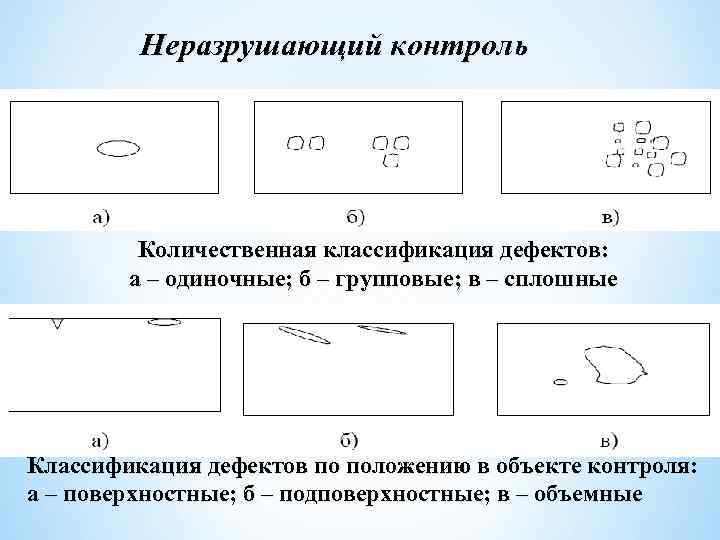 Неразрушающий контроль

а)

б)

в)

Количественная классификация дефектов:
а – одиночные; б – групповые; в – сплошные

а)

б)

в)

Классификация дефектов по положению в объекте контроля:
а – поверхностные; б – подповерхностные; в – объемные